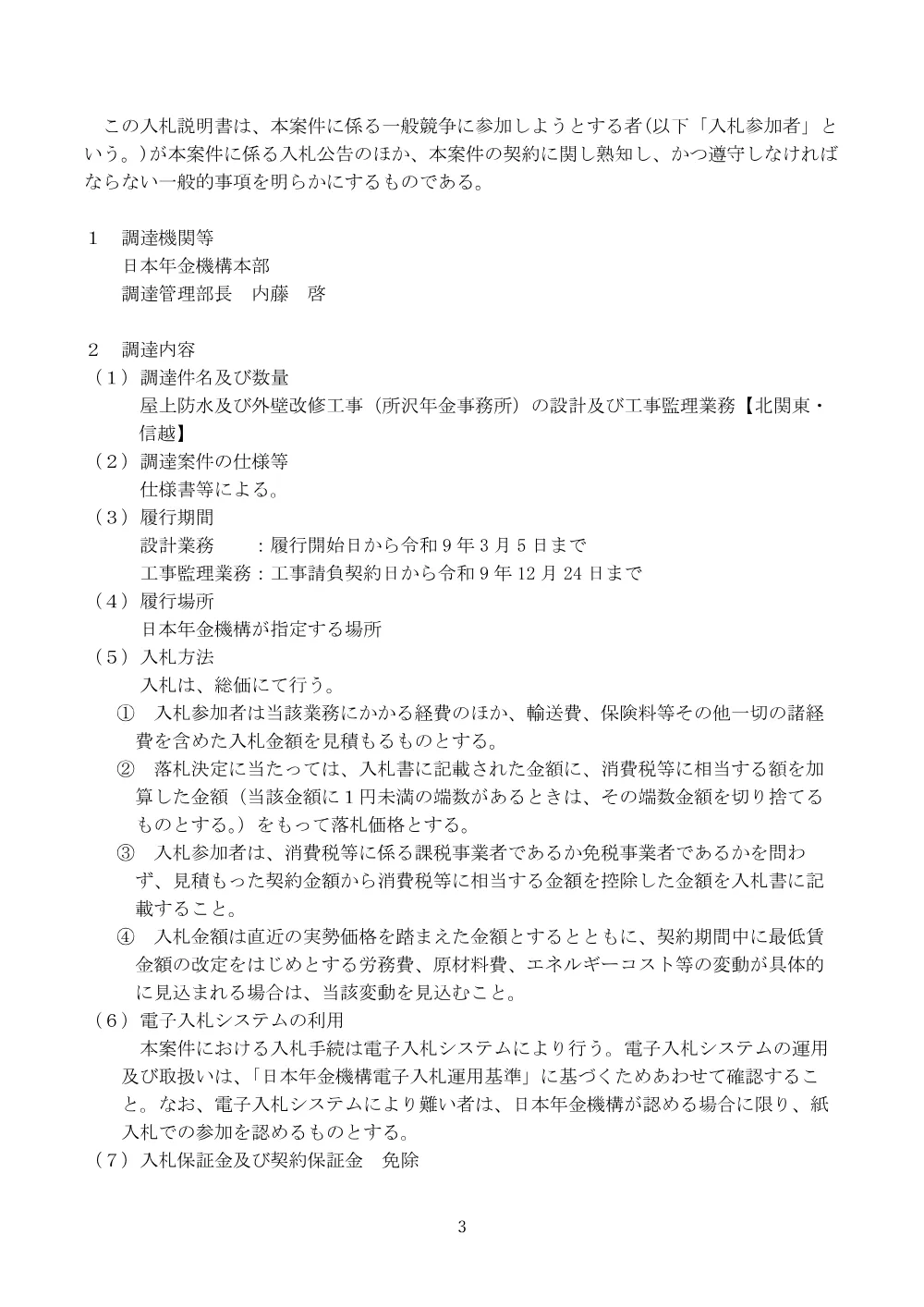 この入札説明書は、本案件に係る一般競争に参加しようとする者(以下「入札参加者」という。)が本案件に係る入札公告のほか、本案件の契約に関し熟知し、かつ遵守しなければならない一般的事項を明らかにするものである。

1　調達機関等
日本年金機構本部
調達管理部長　内藤　啓

2　調達内容
（1）調達件名及び数量
屋上防水及び外壁改修工事（所沢年金事務所）の設計及び工事監理業務【北関東・信越】
（2）調達案件の仕様等
仕様書等による。
（3）履行期間
設計業務　　：履行開始日から令和9年3月5日まで
工事監理業務：工事請負契約日から令和9年12月24日まで
（4）履行場所
日本年金機構が指定する場所
（5）入札方法
入札は、総価にて行う。
①　入札参加者は当該業務にかかる経費のほか、輸送費、保険料等その他一切の諸経費を含めた入札金額を見積もるものとする。
②　落札決定に当たっては、入札書に記載された金額に、消費税等に相当する額を加算した金額（当該金額に1円未満の端数があるときは、その端数金額を切り捨てるものとする。）をもって落札価格とする。
③　入札参加者は、消費税等に係る課税事業者であるか免税事業者であるかを問わず、見積もった契約金額から消費税等に相当する金額を控除した金額を入札書に記載すること。
④　入札金額は直近の実勢価格を踏まえた金額とするとともに、契約期間中に最低賃金額の改定をはじめとする労務費、原材料費、エネルギーコスト等の変動が具体的に見込まれる場合は、当該変動を見込むこと。
（6）電子入札システムの利用
本案件における入札手続は電子入札システムにより行う。電子入札システムの運用及び取扱いは、「日本年金機構電子入札運用基準」に基づくためあわせて確認すること。なお、電子入札システムにより難い者は、日本年金機構が認める場合に限り、紙入札での参加を認めるものとする。
（7）入札保証金及び契約保証金　免除

3